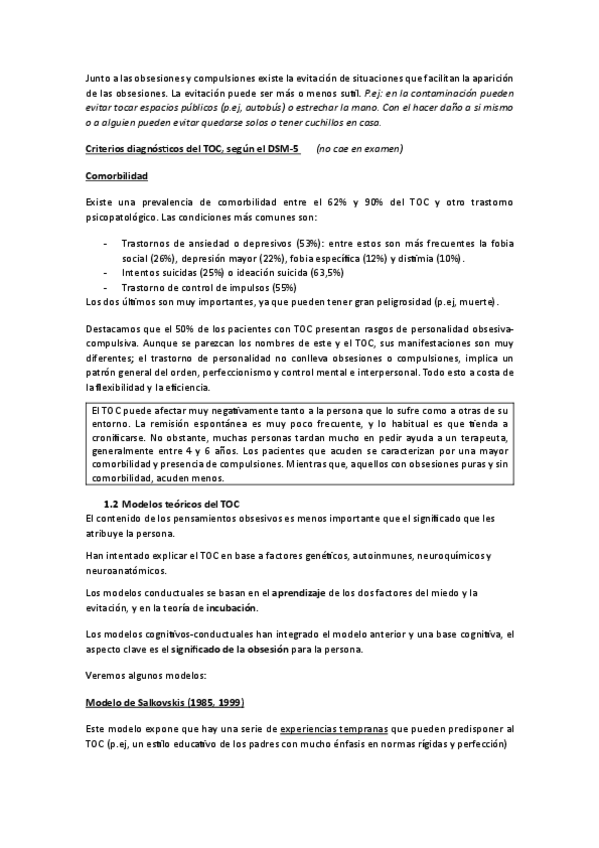 Junto a las obsesiones y compulsiones existe la evitación de situaciones que facilitan la aparición de las obsesiones. La evitación puede ser más o menos sutil. P.ej: en la contaminación pueden evitar tocar espacios públicos (p.ej, autobús) o estrechar la mano. Con el hacer daño a si mismo o a alguien pueden evitar quedarse solos o tener cuchillos en casa.

Criterios diagnósticos del TOC, según el DSM-5 (no cae en examen)

Comorbilidad

Existe una prevalencia de comorbilidad entre el 62% y 90% del TOC y otro trastorno psicopatológico. Las condiciones más comunes son:

- Trastornos de ansiedad o depresivos (53%): entre estos son más frecuentes la fobia social (26%), depresión mayor (22%), fobia específica (12%) y distimia (10%).
- Intentos suicidas (25%) o ideación suicida (63,5%)
- Trastorno de control de impulsos (55%)

Los dos últimos son muy importantes, ya que pueden tener gran peligrosidad (p.ej, muerte).

Destacamos que el 50% de los pacientes con TOC presentan rasgos de personalidad obsesiva-compulsiva. Aunque se parezcan los nombres de este y el TOC, sus manifestaciones son muy diferentes; el trastorno de personalidad no conlleva obsesiones o compulsiones, implica un patrón general del orden, perfeccionismo y control mental e interpersonal. Todo esto a costa de la flexibilidad y la eficiencia.

El TOC puede afectar muy negativamente tanto a la persona que lo sufre como a otras de su entorno. La remisión espontánea es muy poco frecuente, y lo habitual es que tienda a cronificarse. No obstante, muchas personas tardan mucho en pedir ayuda a un terapeuta, generalmente entre 4 y 6 años. Los pacientes que acuden se caracterizan por una mayor comorbilidad y presencia de compulsiones. Mientras que, aquellos con obsesiones puras y sin comorbilidad, acuden menos.

1.2 Modelos teóricos del TOC

El contenido de los pensamientos obsesivos es menos importante que el significado que les atribuye la persona.

Han intentado explicar el TOC en base a factores genéticos, autoinmunes, neuroquímicos y neuroanatómicos.

Los modelos conductuales se basan en el aprendizaje de los dos factores del miedo y la evitación, y en la teoría de incubación.

Los modelos cognitivos-conductuales han integrado el modelo anterior y una base cognitiva, el aspecto clave es el significado de la obsesión para la persona.

Veremos algunos modelos:

Modelo de Salkovskis (1985, 1999)

Este modelo expone que hay una serie de experiencias tempranas que pueden predisponer al TOC (p.ej, un estilo educativo de los padres con mucho énfasis en normas rígidas y perfección)